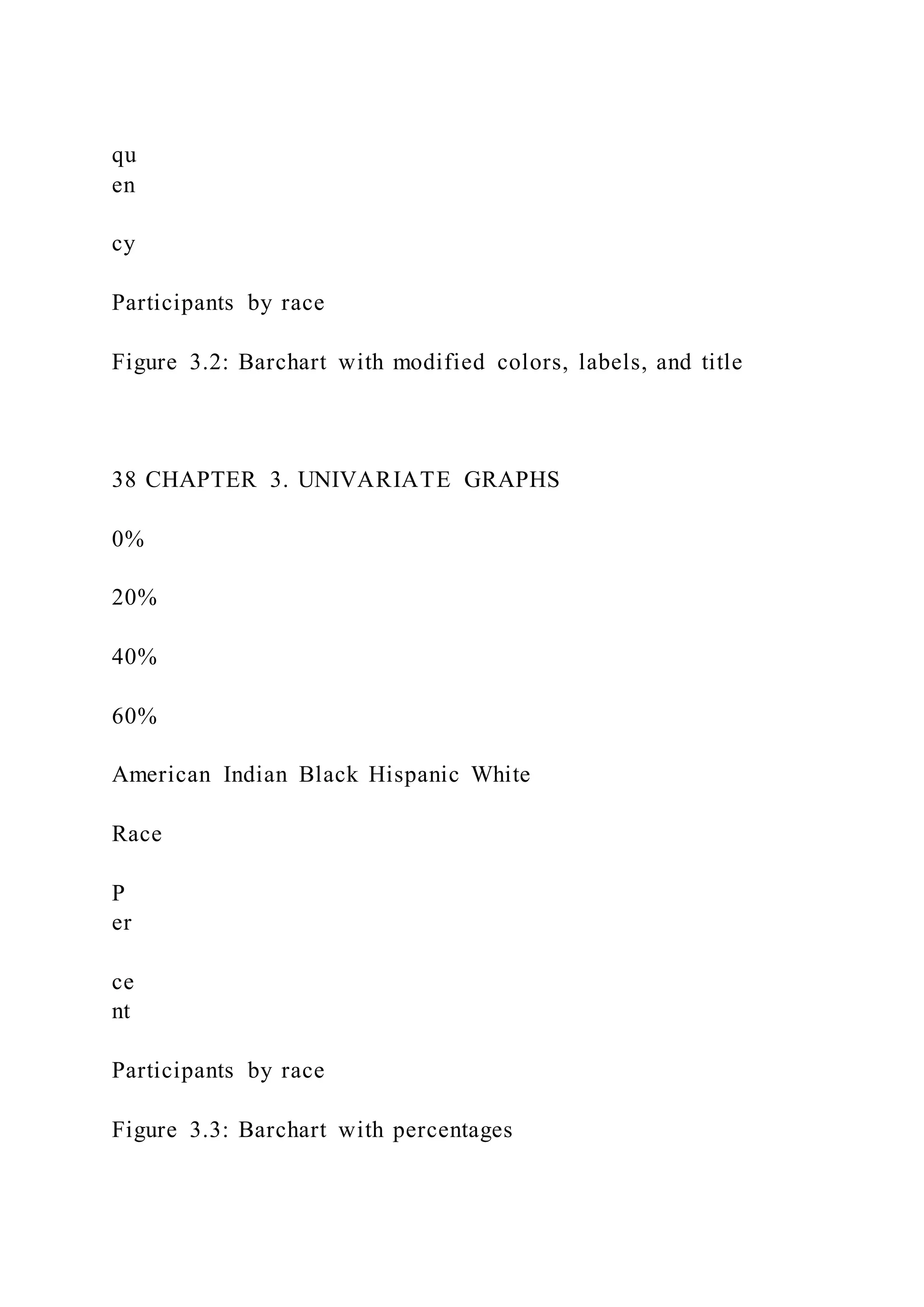 qu
en

cy

Participants by race

Figure 3.2: Barchart with modified colors, labels, and title

38 CHAPTER 3. UNIVARIATE GRAPHS

0%

20%

40%

60%

American Indian Black Hispanic White

Race

P
er

ce
nt

Participants by race

Figure 3.3: Barchart with percentages